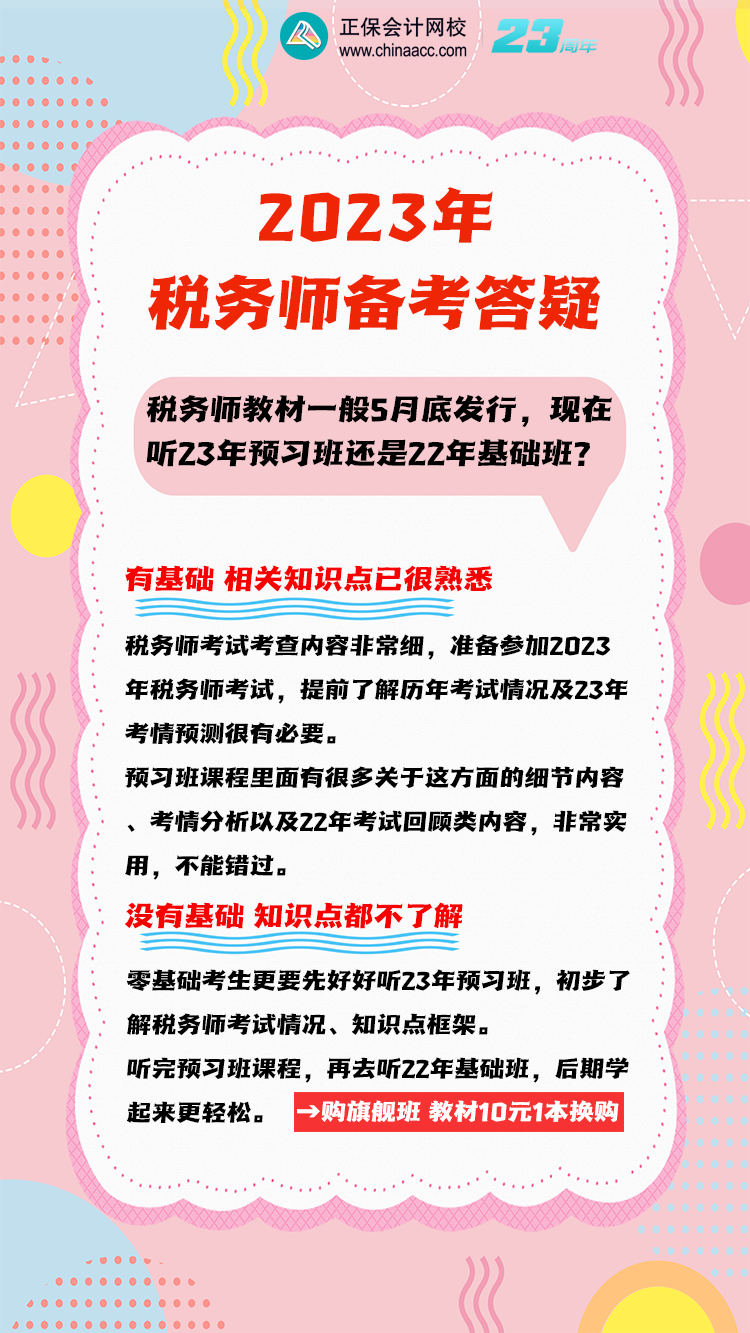 正保会计网校
www.chinaacc.com
23周年

2023年
税务师备考答疑

税务师教材一般5月底发行，现在听23年预习班还是22年基础班？

有基础 相关知识点已很熟悉

税务师考试考查内容非常细，准备参加2023年税务师考试，提前了解历年考试情况及23年考情预测很有必要。

预习班课程里面有很多关于这方面的细节内容、考情分析以及22年考试回顾类内容，非常实用，不能错过。

没有基础 知识点都不了解

零基础考生更要先好好听23年预习班，初步了解税务师考试情况、知识点框架。

听完预习班课程，再去听22年基础班，后期学起来更轻松。

→购旗舰班 教材10元1本换购